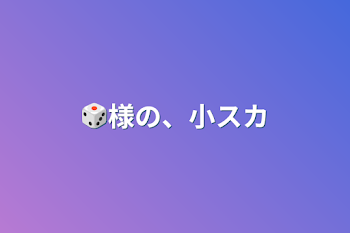 🎲様の、小スカ